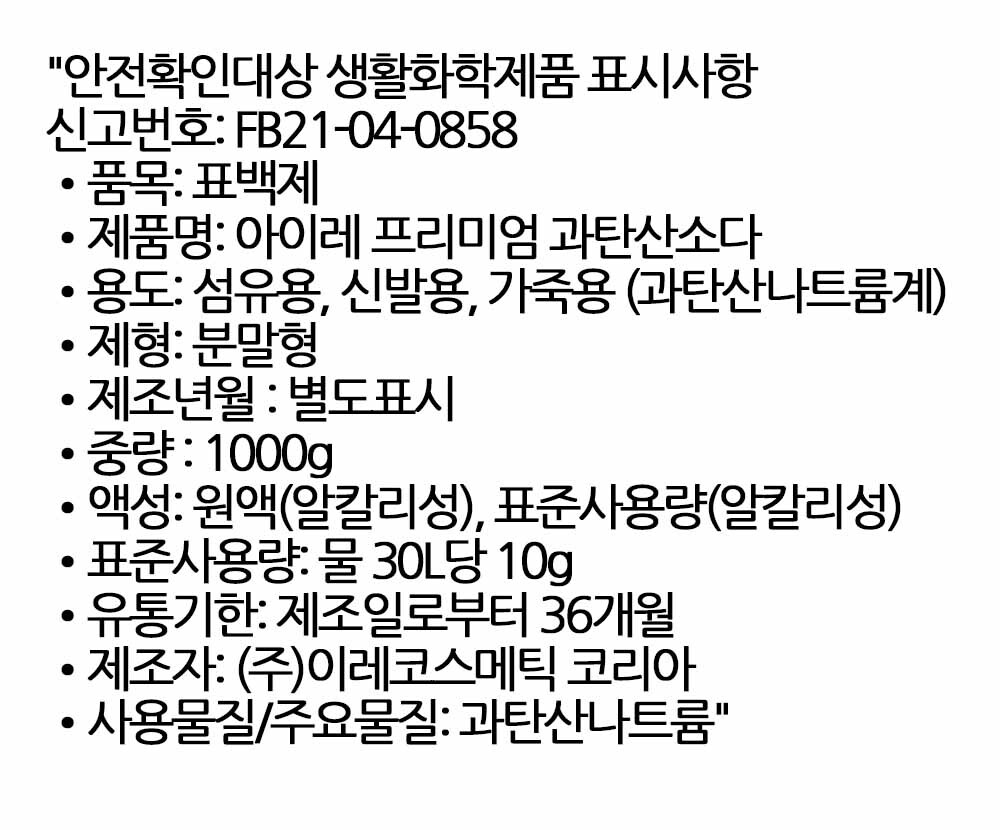 "안전확인대상 생활화학제품 표시사항
신고번호: FB21-04-0858
• 품목: 표백제
• 제품명: 아이레 프리미엄 과탄산소다
• 용도: 섬유용, 신발용, 가죽용 (과탄산나트륨계)
• 제형: 분말형
• 제조년월 : 별도표시
• 중량 : 1000g
• 액성: 원액(알칼리성), 표준사용량(알칼리성)
• 표준사용량: 물 30L당 10g
• 유통기한: 제조일로부터 36개월
• 제조자: (주)이레코스메틱 코리아
• 사용물질/주요물질: 과탄산나트륨"